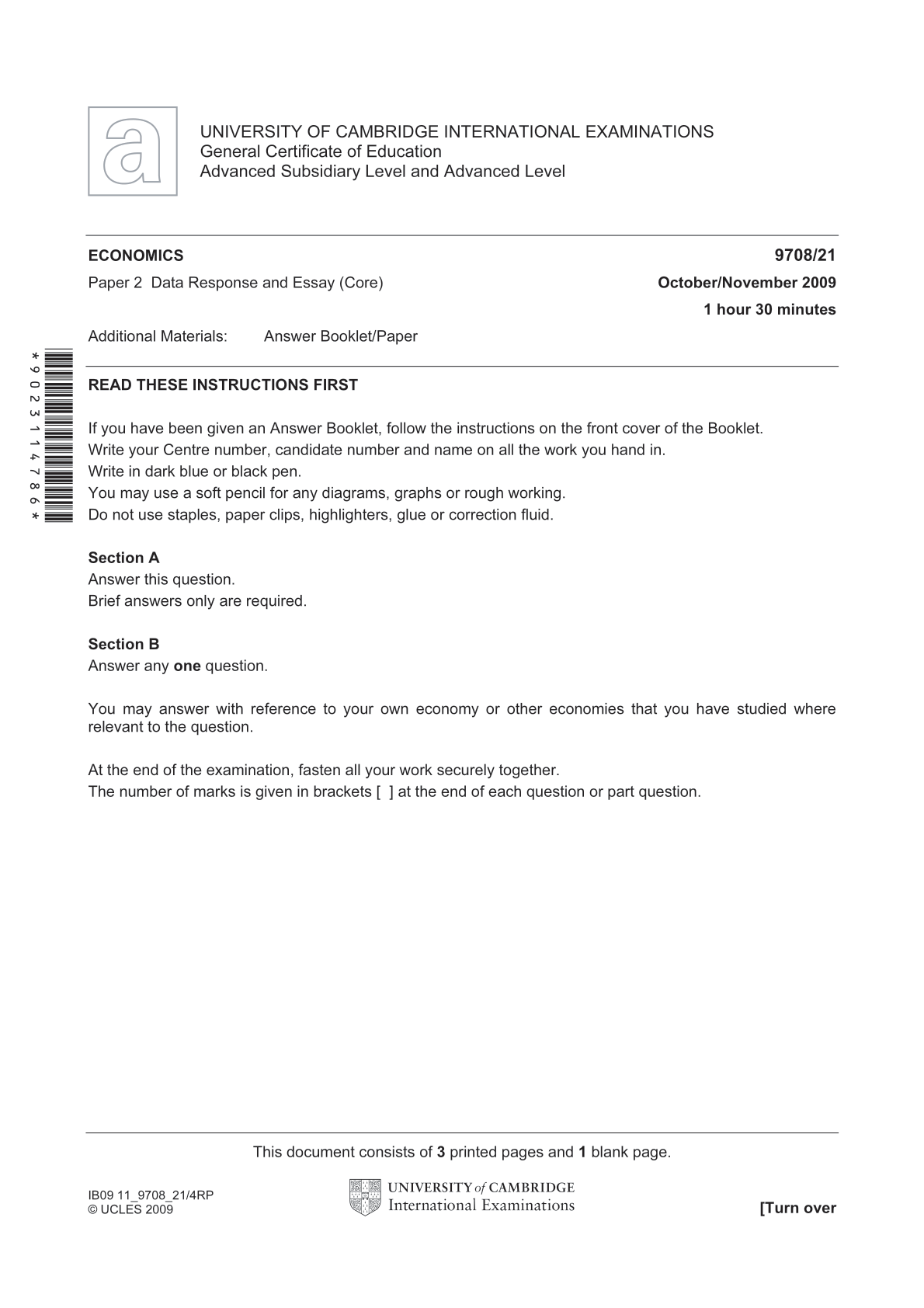 UNIVERSITY OF CAMBRIDGE INTERNATIONAL EXAMINATIONS
General Certificate of Education
Advanced Subsidiary Level and Advanced Level

ECONOMICS
9708/21

Paper 2 Data Response and Essay (Core)
October/November 2009

1 hour 30 minutes

Additional Materials: Answer Booklet/Paper

*9023114786*

READ THESE INSTRUCTIONS FIRST

If you have been given an Answer Booklet, follow the instructions on the front cover of the Booklet.
Write your Centre number, candidate number and name on all the work you hand in.
Write in dark blue or black pen.
You may use a soft pencil for any diagrams, graphs or rough working.
Do not use staples, paper clips, highlighters, glue or correction fluid.

Section A
Answer this question.
Brief answers only are required.

Section B
Answer any one question.

You may answer with reference to your own economy or other economies that you have studied where relevant to the question.

At the end of the examination, fasten all your work securely together.
The number of marks is given in brackets [ ] at the end of each question or part question.

This document consists of 3 printed pages and 1 blank page.

IB09 11_9708_21/4RP
© UCLES 2009

UNIVERSITY of CAMBRIDGE
International Examinations

[Turn over